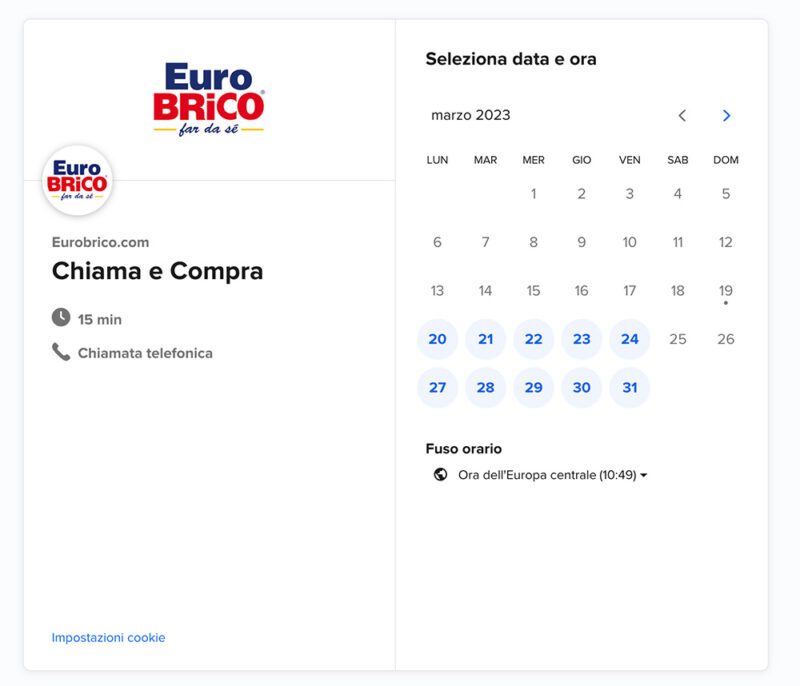 Euro BRiCO far da sé

Euro BRiCO far da sé

Eurobrico.com

Chiama e Compra

15 min

Chiamata telefonica

Impostazioni cookie

Seleziona data e ora

marzo 2023

| LUN | MAR | MER | GIO | VEN | SAB | DOM |
|---|---|---|---|---|---|---|
| | | 1 | 2 | 3 | 4 | 5 |
| 6 | 7 | 8 | 9 | 10 | 11 | 12 |
| 13 | 14 | 15 | 16 | 17 | 18 | 19 |
| 20 | 21 | 22 | 23 | 24 | 25 | 26 |
| 27 | 28 | 29 | 30 | 31 | | |

Fuso orario

Ora dell'Europa centrale (10:49)